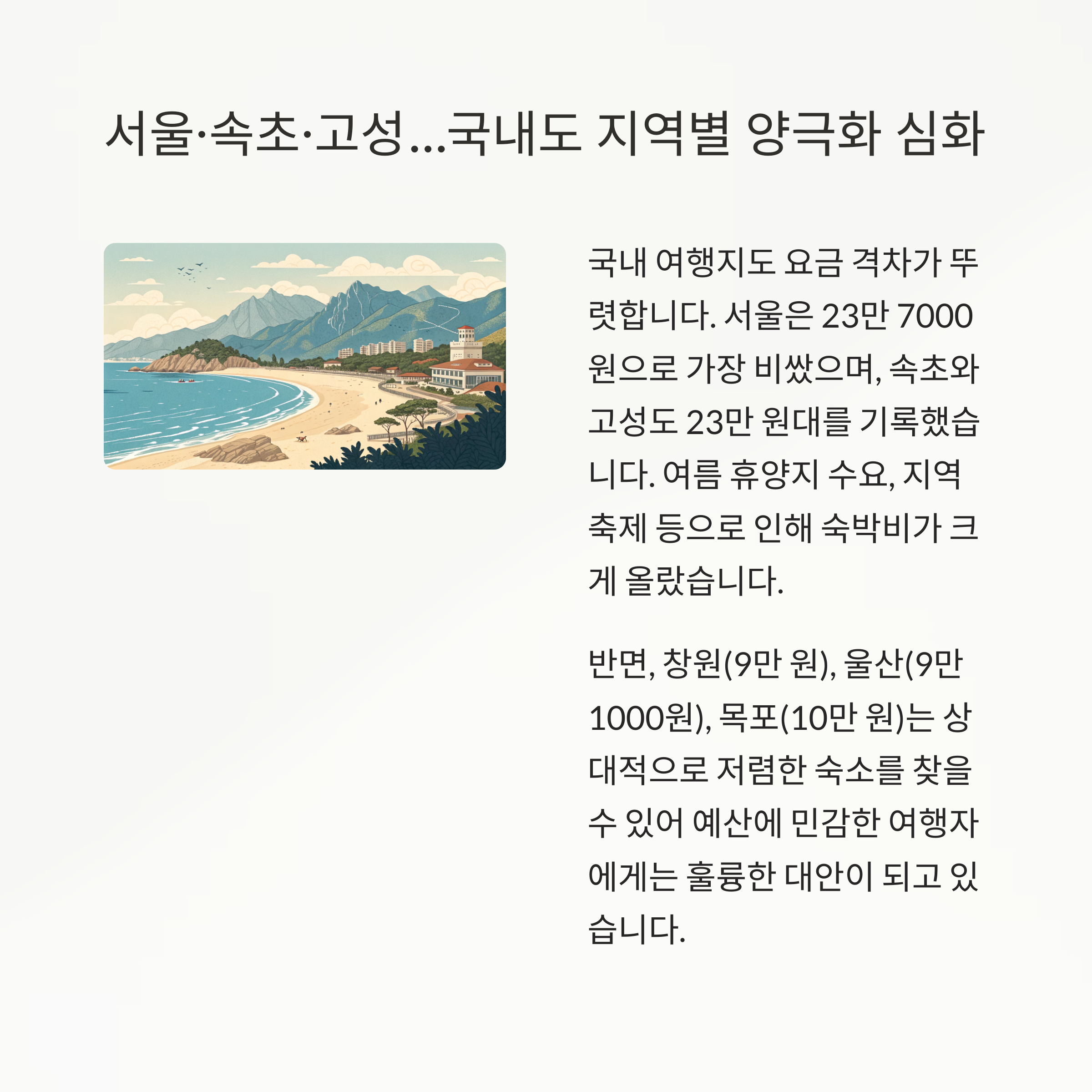 서울·속초·고성...국내도 지역별 양극화 심화

국내 여행지도 요금 격차가 뚜렷합니다. 서울은 23만 7000원으로 가장 비쌌으며, 속초와 고성도 23만 원대를 기록했습니다. 여름 휴양지 수요, 지역 축제 등으로 인해 숙박비가 크게 올랐습니다.

반면, 창원(9만 원), 울산(9만 1000원), 목포(10만 원)는 상대적으로 저렴한 숙소를 찾을 수 있어 예산에 민감한 여행자에게는 훌륭한 대안이 되고 있습니다.